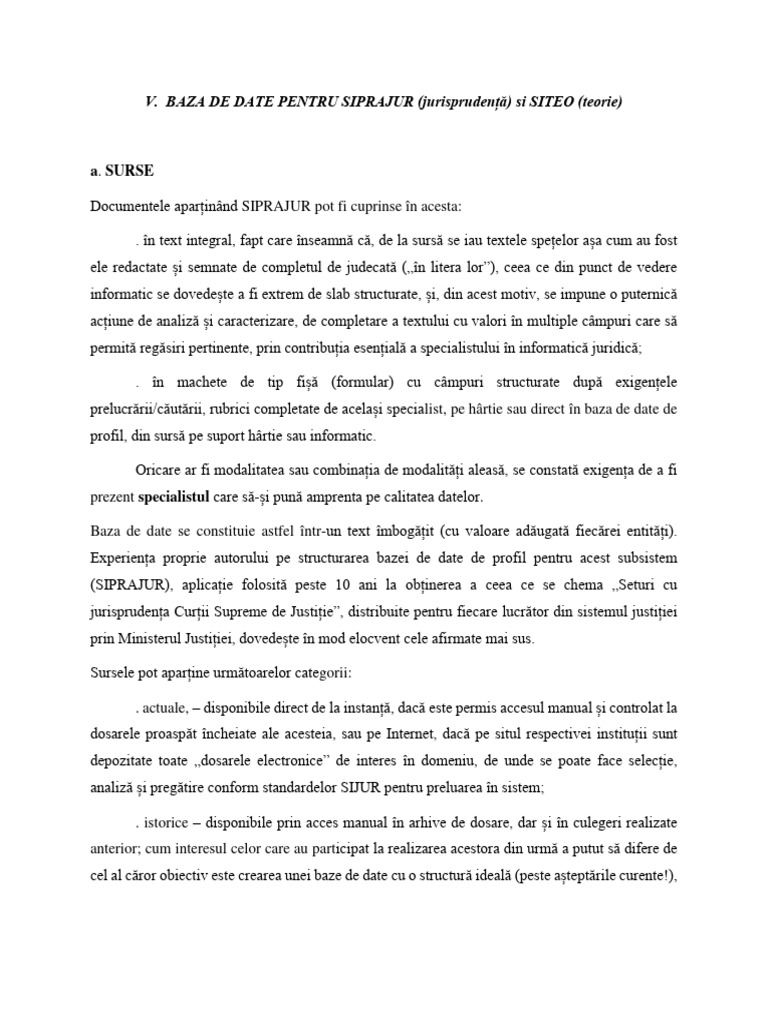 V. BAZA DE DATE PENTRU SIPRAJUR (jurisprudență) si SITEO (teorie)

a. SURSE

Documentele aparținând SIPRAJUR pot fi cuprinse în acesta:

. în text integral, fapt care înseamnă că, de la sursă se iau textele spețelor așa cum au fost ele redactate și semnate de completul de judecată („în litera lor”), ceea ce din punct de vedere informatic se dovedește a fi extrem de slab structurate, și, din acest motiv, se impune o puternică acțiune de analiză și caracterizare, de completare a textului cu valori în multiple câmpuri care să permită regăsiri pertinente, prin contribuția esențială a specialistului în informatică juridică;

. în machete de tip fișă (formular) cu câmpuri structurate după exigențele prelucrării/căutării, rubrici completate de același specialist, pe hârtie sau direct în baza de date de profil, din sursă pe suport hârtie sau informatic.

Oricare ar fi modalitatea sau combinația de modalități aleasă, se constată exigența de a fi prezent specialistul care să-și pună amprenta pe calitatea datelor.

Baza de date se constituie astfel într-un text îmbogățit (cu valoare adăugată fiecărei entități). Experiența proprie autorului pe structurarea bazei de date de profil pentru acest subsistem (SIPRAJUR), aplicație folosită peste 10 ani la obținerea a ceea ce se chema „Seturi cu jurisprudența Curții Supreme de Justiție”, distribuite pentru fiecare lucrător din sistemul justiției prin Ministerul Justiției, dovedește în mod elocvent cele afirmate mai sus.

Sursele pot aparține următoarelor categorii:

. actuale, – disponibile direct de la instanță, dacă este permis accesul manual și controlat la dosarele proaspăt încheiate ale acesteia, sau pe Internet, dacă pe situl respectivei instituții sunt depozitate toate „dosarele electronice” de interes în domeniu, de unde se poate face selecție, analiză și pregătire conform standardelor SIJUR pentru preluarea în sistem;

. istorice – disponibile prin acces manual în arhive de dosare, dar și în culegeri realizate anterior; cum interesul celor care au participat la realizarea acestora din urmă a putut să difere de cel al căror obiectiv este crearea unei baze de date cu o structură ideală (peste așteptările curente!),